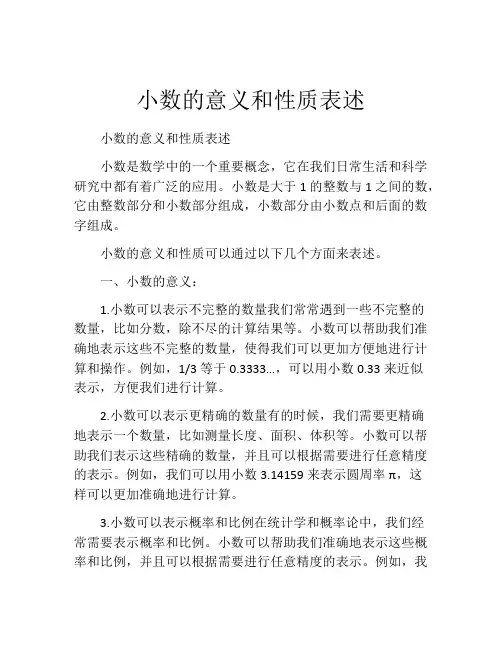 小数的意义和性质表述

小数的意义和性质表述

小数是数学中的一个重要概念，它在我们日常生活和科学研究中都有着广泛的应用。小数是大于 1 的整数与 1 之间的数，它由整数部分和小数部分组成，小数部分由小数点和后面的数字组成。

小数的意义和性质可以通过以下几个方面来表述。

一、小数的意义：

1.小数可以表示不完整的数量我们常常遇到一些不完整的数量，比如分数，除不尽的计算结果等。小数可以帮助我们准确地表示这些不完整的数量，使得我们可以更加方便地进行计算和操作。例如，1/3 等于 0.3333...，可以用小数 0.33 来近似表示，方便我们进行计算。

2.小数可以表示更精确的数量有的时候，我们需要更精确地表示一个数量，比如测量长度、面积、体积等。小数可以帮助我们表示这些精确的数量，并且可以根据需要进行任意精度的表示。例如，我们可以用小数 3.14159 来表示圆周率 π，这样可以更加准确地进行计算。

3.小数可以表示概率和比例在统计学和概率论中，我们经常需要表示概率和比例。小数可以帮助我们准确地表示这些概率和比例，并且可以根据需要进行任意精度的表示。例如，我